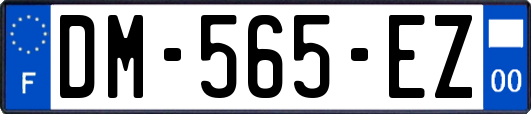 F
DM-565-EZ
00